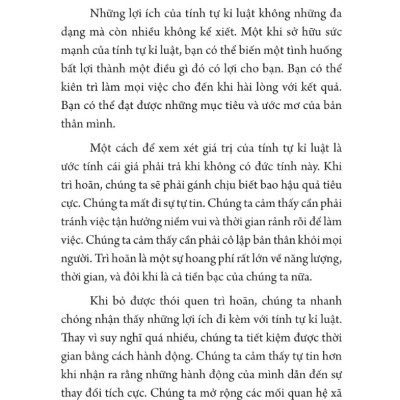 Những lợi ích của tính tự kỉ luật không những đa dạng mà còn nhiều không kể xiết. Một khi sở hữu sức mạnh của tính tự kỉ luật, bạn có thể biến một tình huống bất lợi thành một điều gì đó có lợi cho bạn. Bạn có thể kiên trì làm mọi việc cho đến khi hài lòng với kết quả. Bạn có thể đạt được những mục tiêu và ước mơ của bản thân mình.

Một cách để xem xét giá trị của tính tự kỉ luật là ước tính cái giá phải trả khi không có đức tính này. Khi trì hoãn, chúng ta sẽ phải gánh chịu biết bao hậu quả tiêu cực. Chúng ta mất đi sự tự tin. Chúng ta cảm thấy cần phải tránh việc tận hưởng niềm vui và thời gian rảnh rỗi để làm việc. Chúng ta cảm thấy cần phải cô lập bản thân khỏi mọi người. Trì hoãn là một sự hoang phí rất lớn về năng lượng, thời gian, và đôi khi là cả tiền bạc của chúng ta nữa.

Khi bỏ được thói quen trì hoãn, chúng ta nhanh chóng nhận thấy những lợi ích đi kèm với tính tự kỉ luật. Thay vì suy nghĩ quá nhiều, chúng ta tiết kiệm được thời gian bằng cách hành động. Chúng ta cảm thấy tự tin hơn khi nhận ra rằng những hành động của mình dẫn đến sự thay đổi tích cực. Chúng ta mở rộng các mối quan hệ xã